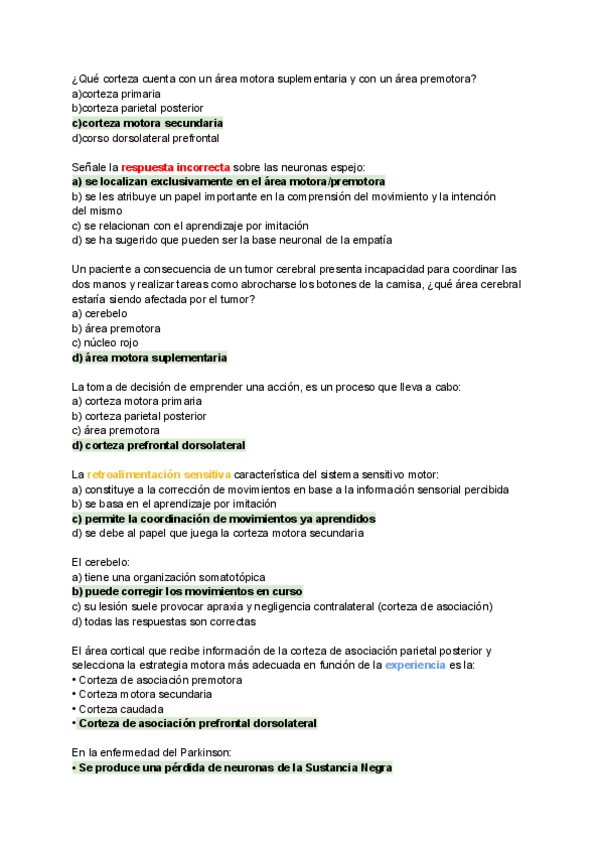 ¿Qué corteza cuenta con un área motora suplementaria y con un área premotora?
a)corteza primaria
b)corteza parietal posterior
c)corteza motora secundaria
d)corso dorsolateral prefrontal

Señale la respuesta incorrecta sobre las neuronas espejo:
a) se localizan exclusivamente en el área motora/premotora
b) se les atribuye un papel importante en la comprensión del movimiento y la intención del mismo
c) se relacionan con el aprendizaje por imitación
d) se ha sugerido que pueden ser la base neuronal de la empatía

Un paciente a consecuencia de un tumor cerebral presenta incapacidad para coordinar las dos manos y realizar tareas como abrocharse los botones de la camisa, ¿qué área cerebral estaría siendo afectada por el tumor?
a) cerebelo
b) área premotora
c) núcleo rojo
d) área motora suplementaria

La toma de decisión de emprender una acción, es un proceso que lleva a cabo:
a) corteza motora primaria
b) corteza parietal posterior
c) área premotora
d) corteza prefrontal dorsolateral

La retroalimentación sensitiva característica del sistema sensitivo motor:
a) constituye a la corrección de movimientos en base a la información sensorial percibida
b) se basa en el aprendizaje por imitación
c) permite la coordinación de movimientos ya aprendidos
d) se debe al papel que juega la corteza motora secundaria

El cerebelo:
a) tiene una organización somatotópica
b) puede corregir los movimientos en curso
c) su lesión suele provocar apraxia y negligencia contralateral (corteza de asociación)
d) todas las respuestas son correctas

El área cortical que recibe información de la corteza de asociación parietal posterior y selecciona la estrategia motora más adecuada en función de la experiencia es la:
• Corteza de asociación premotora
• Corteza motora secundaria
• Corteza caudada
• Corteza de asociación prefrontal dorsolateral

En la enfermedad del Parkinson:
• Se produce una pérdida de neuronas de la Sustancia Negra